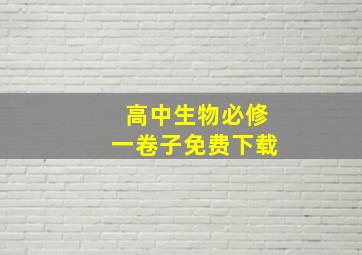 高中生物必修
一卷子免费下载